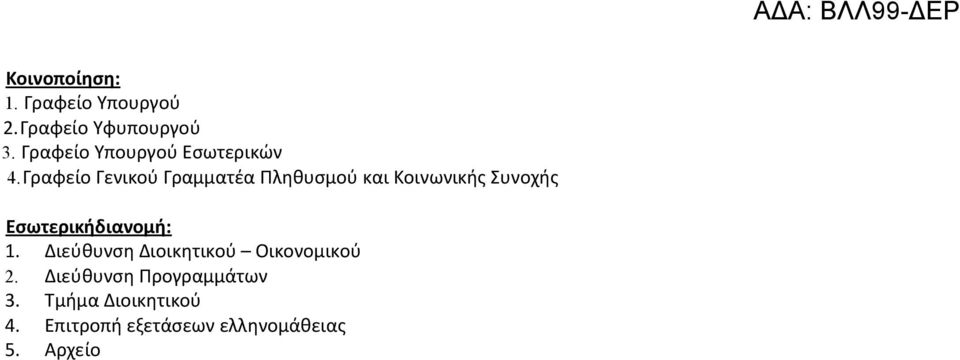 ΑΔΑ: ΒΛΛ99-ΔΕΡ

Κοινοποίηση:
1. Γραφείο Υπουργού
2. Γραφείο Υφυπουργού
3. Γραφείο Υπουργού Εσωτερικών
4. Γραφείο Γενικού Γραμματέα Πληθυσμού και Κοινωνικής Συνοχής

Εσωτερικήδιανομή:
1. Διεύθυνση Διοικητικού – Οικονομικού
2. Διεύθυνση Προγραμμάτων
3. Τμήμα Διοικητικού
4. Επιτροπή εξετάσεων ελληνομάθειας
5. Αρχείο